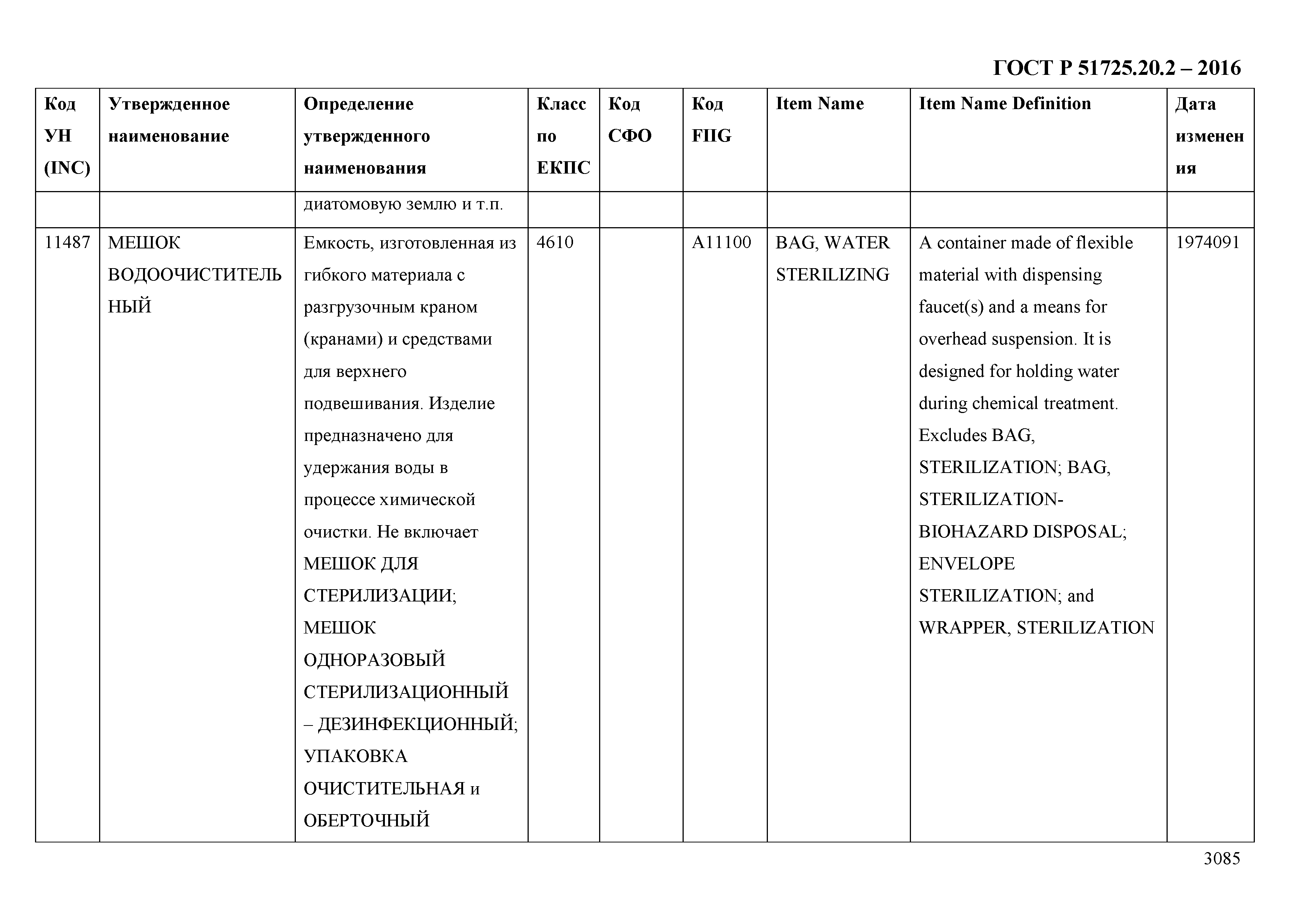 ГОСТ Р 51725.20.2 – 2016

| Код УН (INC) | Утвержденное наименование | Определение утвержденного наименования | Класс по ЕКПС | Код СФО | Код FIIG | Item Name | Item Name Definition | Дата изменения |
|---|---|---|---|---|---|---|---|---|
| | | диатомовую землю и т.п. | | | | | | |
| 11487 | МЕШОК ВОДООЧИСТИТЕЛЬНЫЙ | Емкость, изготовленная из гибкого материала с разгрузочным краном (кранами) и средствами для верхнего подвешивания. Изделие предназначено для удержания воды в процессе химической очистки. Не включает МЕШОК ДЛЯ СТЕРИЛИЗАЦИИ; МЕШОК ОДНОРАЗОВЫЙ СТЕРИЛИЗАЦИОННЫЙ – ДЕЗИНФЕКЦИОННЫЙ; УПАКОВКА ОЧИСТИТЕЛЬНАЯ и ОБЕРТОЧНЫЙ | 4610 | | A11100 | BAG, WATER STERILIZING | A container made of flexible material with dispensing faucet(s) and a means for overhead suspension. It is designed for holding water during chemical treatment. Excludes BAG, STERILIZATION; BAG, STERILIZATION-BIOHAZARD DISPOSAL; ENVELOPE STERILIZATION; and WRAPPER, STERILIZATION | 1974091 |

3085